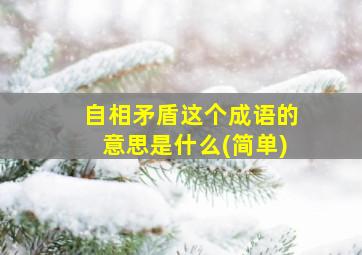 自相矛盾这个成语的意思是什么(简单)